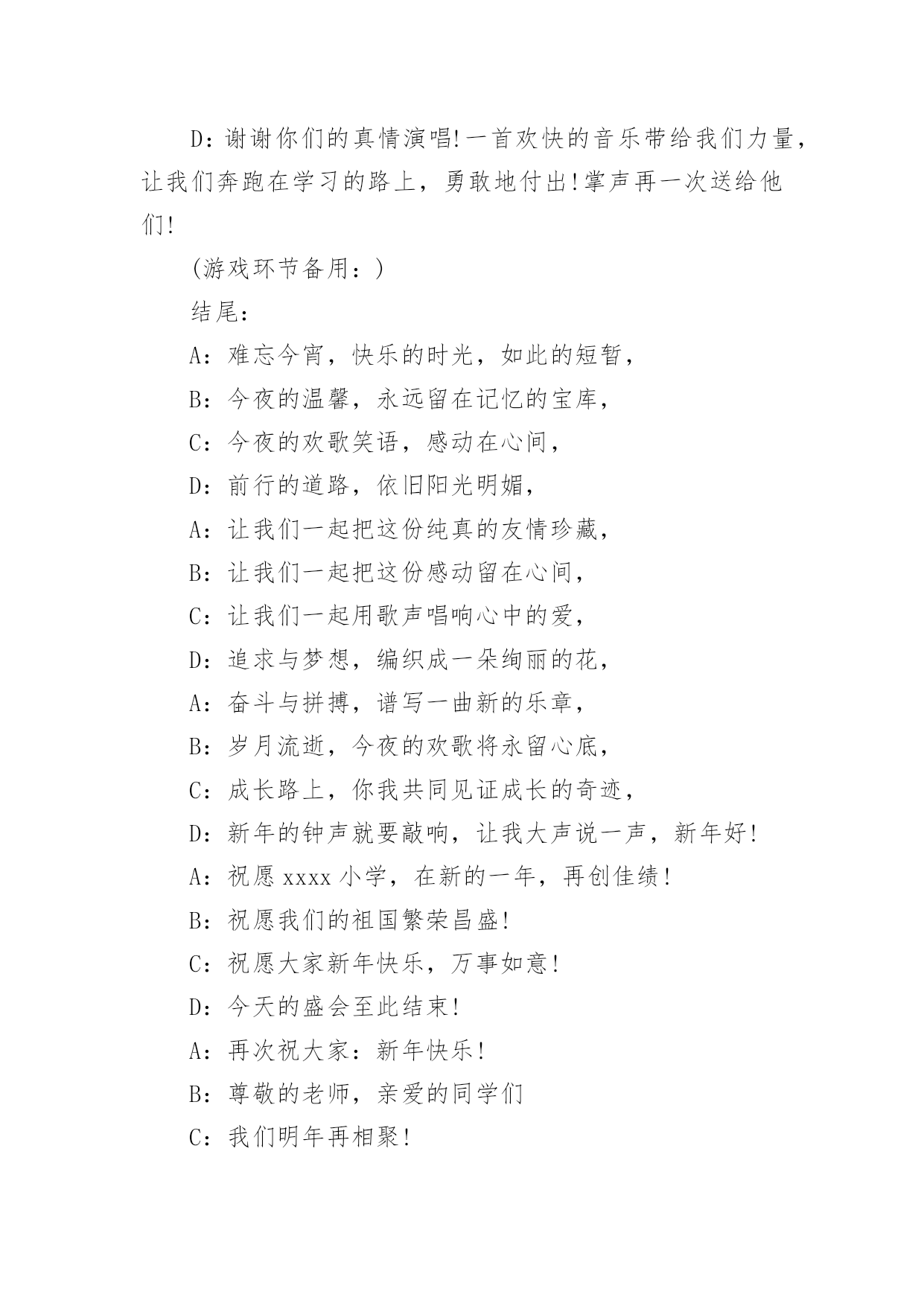 D：谢谢你们的真情演唱!一首欢快的音乐带给我们力量，让我们奔跑在学习的路上，勇敢地付出!掌声再一次送给他们!

(游戏环节备用：)

结尾：

A：难忘今宵，快乐的时光，如此的短暂，

B：今夜的温馨，永远留在记忆的宝库，

C：今夜的欢歌笑语，感动在心间，

D：前行的道路，依旧阳光明媚，

A：让我们一起把这份纯真的友情珍藏，

B：让我们一起把这份感动留在心间，

C：让我们一起用歌声唱响心中的爱，

D：追求与梦想，编织成一朵绚丽的花，

A：奋斗与拼搏，谱写一曲新的乐章，

B：岁月流逝，今夜的欢歌将永留心底，

C：成长路上，你我共同见证成长的奇迹，

D：新年的钟声就要敲响，让我大声说一声，新年好!

A：祝愿 xxxx 小学，在新的一年，再创佳绩!

B：祝愿我们的祖国繁荣昌盛!

C：祝愿大家新年快乐，万事如意!

D：今天的盛会至此结束!

A：再次祝大家：新年快乐!

B：尊敬的老师，亲爱的同学们

C：我们明年再相聚!